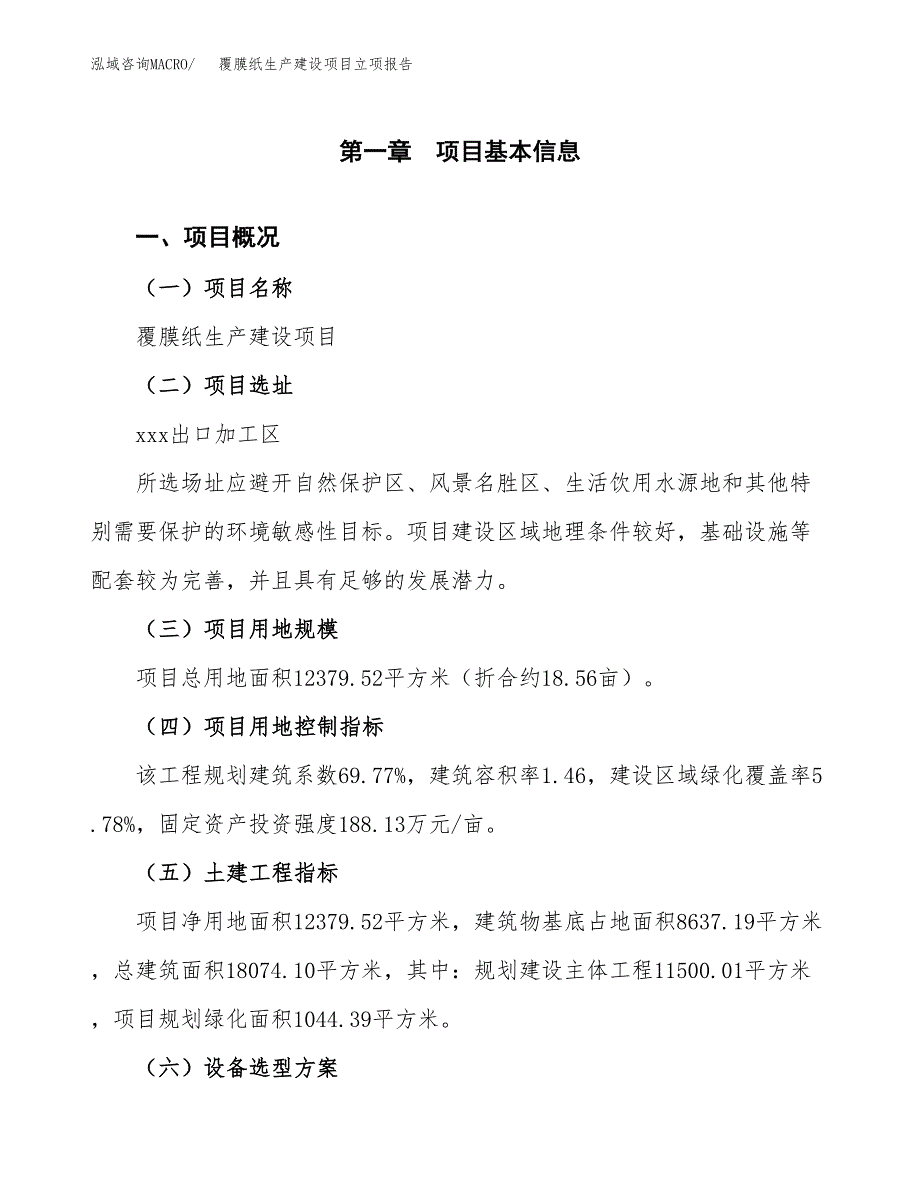 泓域咨询MACRO/　覆膜纸生产建设项目立项报告

第一章　项目基本信息

一、项目概况

（一）项目名称

覆膜纸生产建设项目

（二）项目选址

xxx出口加工区

所选场址应避开自然保护区、风景名胜区、生活饮用水源地和其他特别需要保护的环境敏感性目标。项目建设区域地理条件较好，基础设施等配套较为完善，并且具有足够的发展潜力。

（三）项目用地规模

项目总用地面积12379.52平方米（折合约18.56亩）。

（四）项目用地控制指标

该工程规划建筑系数69.77%，建筑容积率1.46，建设区域绿化覆盖率5.78%，固定资产投资强度188.13万元/亩。

（五）土建工程指标

项目净用地面积12379.52平方米，建筑物基底占地面积8637.19平方米，总建筑面积18074.10平方米，其中：规划建设主体工程11500.01平方米，项目规划绿化面积1044.39平方米。

（六）设备选型方案